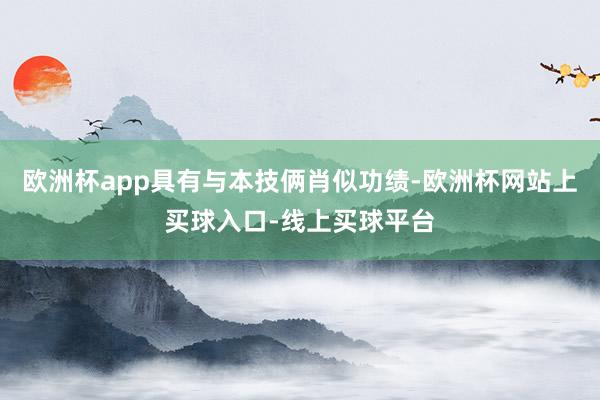 欧洲杯app具有与本技俩肖似功绩-欧洲杯网站上买球入口-线上买球平台